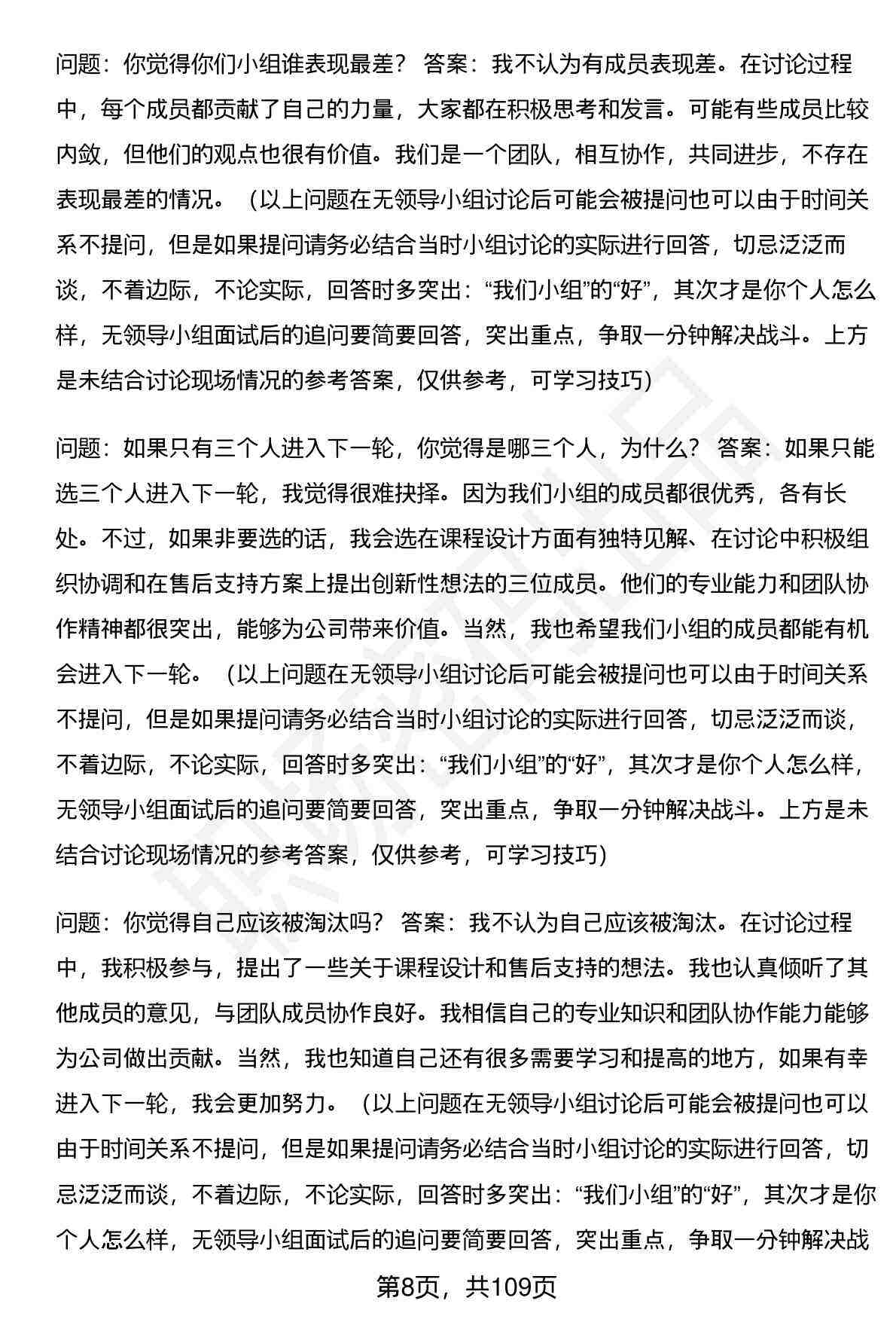 问题：你觉得你们小组谁表现最差？ 答案：我不认为有成员表现差。在讨论过程中，每个成员都贡献了自己的力量，大家都在积极思考和发言。可能有些成员比较内敛，但他们的观点也很有价值。我们是一个团队，相互协作，共同进步，不存在表现最差的情况。 （以上问题在无领导小组讨论后可能会被提问也可以由于时间关系不提问，但是如果提问请务必结合当时小组讨论的实际进行回答，切忌泛泛而谈，不着边际，不论实际，回答时多突出：“我们小组”的“好”，其次才是你个人怎么样，无领导小组面试后的追问要简要回答，突出重点，争取一分钟解决战斗。上方是未结合讨论现场情况的参考答案，仅供参考，可学习技巧）

问题：如果只有三个人进入下一轮，你觉得是哪三个人，为什么？ 答案：如果只能选三个人进入下一轮，我觉得很难抉择。因为我们小组的成员都很优秀，各有长处。不过，如果非要选的话，我会选在课程设计方面有独特见解、在讨论中积极组织协调和在售后支持方案上提出创新性想法的三位成员。他们的专业能力和团队协作精神都很突出，能够为公司带来价值。当然，我也希望我们小组的成员都能有机会进入下一轮。 （以上问题在无领导小组讨论后可能会被提问也可以由于时间关系不提问，但是如果提问请务必结合当时小组讨论的实际进行回答，切忌泛泛而谈，不着边际，不论实际，回答时多突出：“我们小组”的“好”，其次才是你个人怎么样，无领导小组面试后的追问要简要回答，突出重点，争取一分钟解决战斗。上方是未结合讨论现场情况的参考答案，仅供参考，可学习技巧）

问题：你觉得自己应该被淘汰吗？ 答案：我不认为自己应该被淘汰。在讨论过程中，我积极参与，提出了一些关于课程设计和售后支持的想法。我也认真倾听了其他成员的意见，与团队成员协作良好。我相信自己的专业知识和团队协作能力能够为公司做出贡献。当然，我也知道自己还有很多需要学习和提高的地方，如果有幸进入下一轮，我会更加努力。 （以上问题在无领导小组讨论后可能会被提问也可以由于时间关系不提问，但是如果提问请务必结合当时小组讨论的实际进行回答，切忌泛泛而谈，不着边际，不论实际，回答时多突出：“我们小组”的“好”，其次才是你个人怎么样，无领导小组面试后的追问要简要回答，突出重点，争取一分钟解决战

第8页，共109页